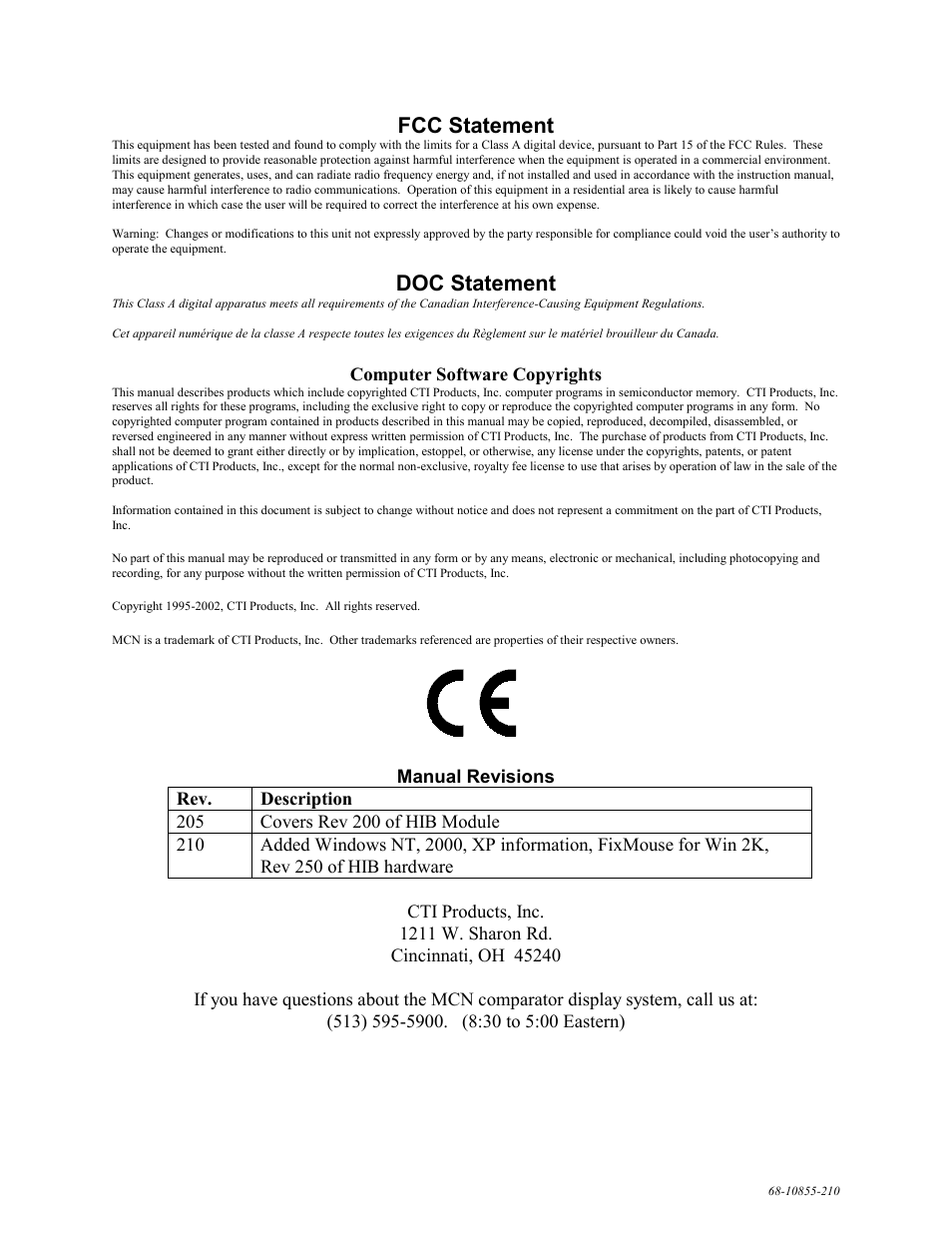 FCC Statement

This equipment has been tested and found to comply with the limits for a Class A digital device, pursuant to Part 15 of the FCC Rules. These limits are designed to provide reasonable protection against harmful interference when the equipment is operated in a commercial environment. This equipment generates, uses, and can radiate radio frequency energy and, if not installed and used in accordance with the instruction manual, may cause harmful interference to radio communications. Operation of this equipment in a residential area is likely to cause harmful interference in which case the user will be required to correct the interference at his own expense.

Warning: Changes or modifications to this unit not expressly approved by the party responsible for compliance could void the user's authority to operate the equipment.

DOC Statement

This Class A digital apparatus meets all requirements of the Canadian Interference-Causing Equipment Regulations.

Cet appareil numérique de la classe A respecte toutes les exigences du Règlement sur le matériel brouilleur du Canada.

Computer Software Copyrights

This manual describes products which include copyrighted CTI Products, Inc. computer programs in semiconductor memory. CTI Products, Inc. reserves all rights for these programs, including the exclusive right to copy or reproduce the copyrighted computer programs in any form. No copyrighted computer program contained in products described in this manual may be copied, reproduced, decompiled, disassembled, or reversed engineered in any manner without express written permission of CTI Products, Inc. The purchase of products from CTI Products, Inc. shall not be deemed to grant either directly or by implication, estoppel, or otherwise, any license under the copyrights, patents, or patent applications of CTI Products, Inc., except for the normal non-exclusive, royalty fee license to use that arises by operation of law in the sale of the product.

Information contained in this document is subject to change without notice and does not represent a commitment on the part of CTI Products, Inc.

No part of this manual may be reproduced or transmitted in any form or by any means, electronic or mechanical, including photocopying and recording, for any purpose without the written permission of CTI Products, Inc.

Copyright 1995-2002, CTI Products, Inc. All rights reserved.

MCN is a trademark of CTI Products, Inc. Other trademarks referenced are properties of their respective owners.

CE

Manual Revisions

| Rev. | Description |
|---|---|
| 205 | Covers Rev 200 of HIB Module |
| 210 | Added Windows NT, 2000, XP information, FixMouse for Win 2K, Rev 250 of HIB hardware |

CTI Products, Inc.
1211 W. Sharon Rd.
Cincinnati, OH 45240

If you have questions about the MCN comparator display system, call us at:
(513) 595-5900. (8:30 to 5:00 Eastern)

68-10855-210